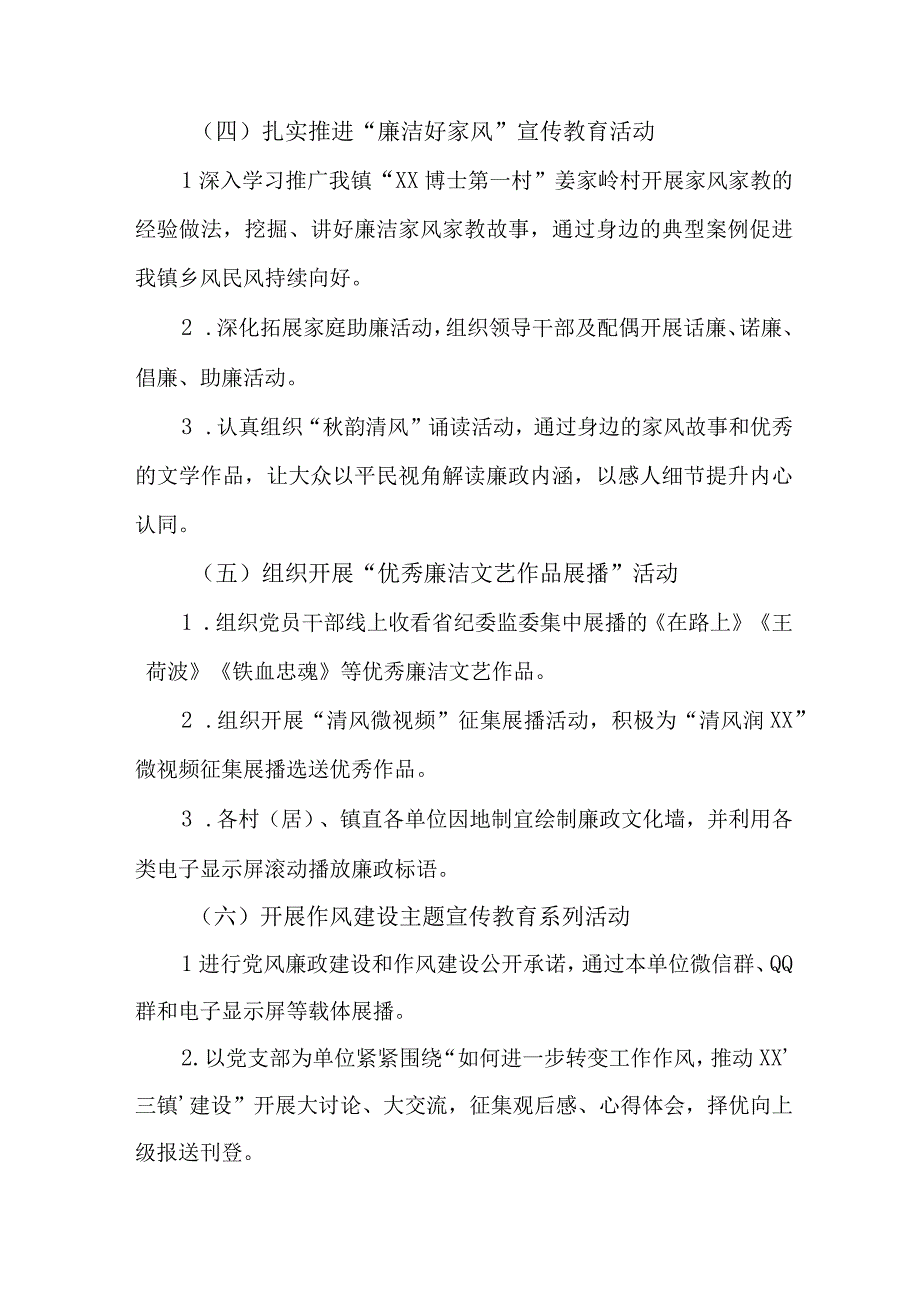 （四）扎实推进“廉洁好家风”宣传教育活动

1深入学习推广我镇“XX博士第一村”姜家岭村开展家风家教的经验做法，挖掘、讲好廉洁家风家教故事，通过身边的典型案例促进我镇乡风民风持续向好。

2．深化拓展家庭助廉活动，组织领导干部及配偶开展话廉、诺廉、倡廉、助廉活动。

3．认真组织“秋韵清风”诵读活动，通过身边的家风故事和优秀的文学作品，让大众以平民视角解读廉政内涵，以感人细节提升内心认同。

（五）组织开展“优秀廉洁文艺作品展播”活动

1．组织党员干部线上收看省纪委监委集中展播的《在路上》《王荷波》《铁血忠魂》等优秀廉洁文艺作品。

2．组织开展“清风微视频”征集展播活动，积极为“清风润XX”微视频征集展播选送优秀作品。

3．各村（居）、镇直各单位因地制宜绘制廉政文化墙，并利用各类电子显示屏滚动播放廉政标语。

（六）开展作风建设主题宣传教育系列活动

1进行党风廉政建设和作风建设公开承诺，通过本单位微信群、QQ群和电子显示屏等载体展播。

2.以党支部为单位紧紧围绕“如何进一步转变工作作风，推动XX’三镇’建设”开展大讨论、大交流，征集观后感、心得体会，择优向上级报送刊登。